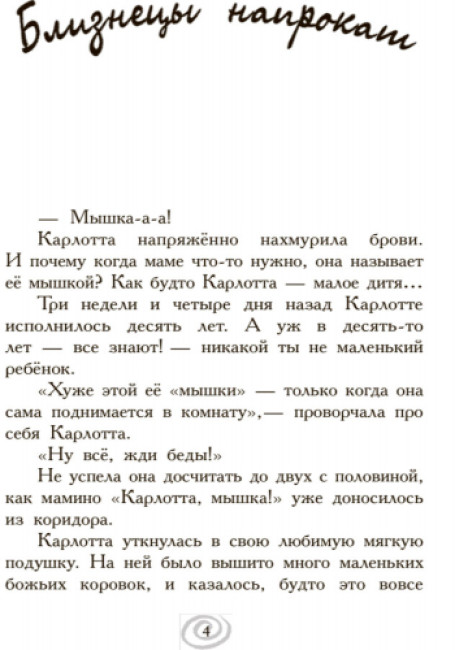 Близнецы напрокат

— Мышка-а-а!

Карлотта напряжённо нахмурила брови. И почему когда маме что-то нужно, она называет её мышкой? Как будто Карлотта — малое дитя…

Три недели и четыре дня назад Карлотте исполнилось десять лет. А уж в десять-то лет — все знают! — никакой ты не маленький ребёнок.

«Хуже этой её «мышки» — только когда она сама поднимается в комнату»,— проворчала про себя Карлотта.

«Ну всё, жди беды!»

Не успела она досчитать до двух с половиной, как мамино «Карлотта, мышка!» уже доносилось из коридора.

Карлотта уткнулась в свою любимую мягкую подушку. На ней было вышито много маленьких божьих коровок, и казалось, будто это вовсе

4